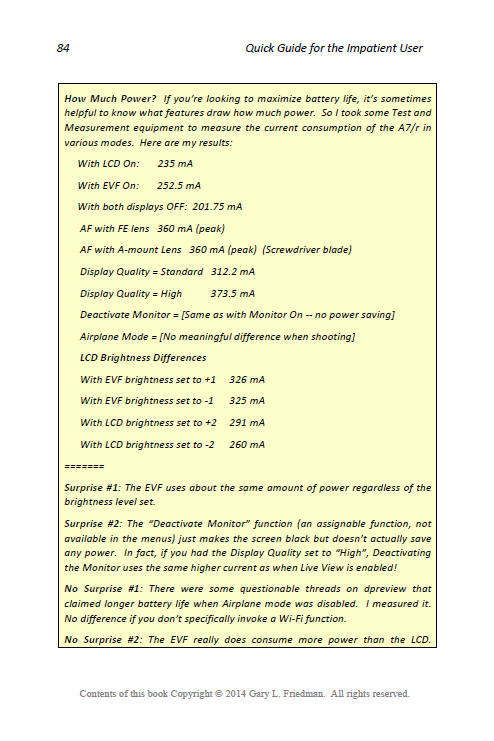 84 Quick Guide for the Impatient User

How Much Power? If you're looking to maximize battery life, it's sometimes helpful to know what features draw how much power. So I took some Test and Measurement equipment to measure the current consumption of the A7/r in various modes. Here are my results:

With LCD On: 235 mA

With EVF On: 252.5 mA

With both displays OFF: 201.75 mA

AF with FE lens 360 mA (peak)

AF with A-mount Lens 360 mA (peak) (Screwdriver blade)

Display Quality = Standard 312.2 mA

Display Quality = High 373.5 mA

Deactivate Monitor = [Same as with Monitor On -- no power saving]

Airplane Mode = [No meaningful difference when shooting]

LCD Brightness Differences

With EVF brightness set to +1 326 mA

With EVF brightness set to -1 325 mA

With LCD brightness set to +2 291 mA

With LCD brightness set to -2 260 mA

=======

Surprise #1: The EVF uses about the same amount of power regardless of the brightness level set.

Surprise #2: The "Deactivate Monitor" function (an assignable function, not available in the menus) just makes the screen black but doesn't actually save any power. In fact, if you had the Display Quality set to "High", Deactivating the Monitor uses the same higher current as when Live View is enabled!

No Surprise #1: There were some questionable threads on dpreview that claimed longer battery life when Airplane mode was disabled. I measured it. No difference if you don't specifically invoke a Wi-Fi function.

No Surprise #2: The EVF really does consume more power than the LCD.

Contents of this book Copyright © 2014 Gary L. Friedman. All rights reserved.